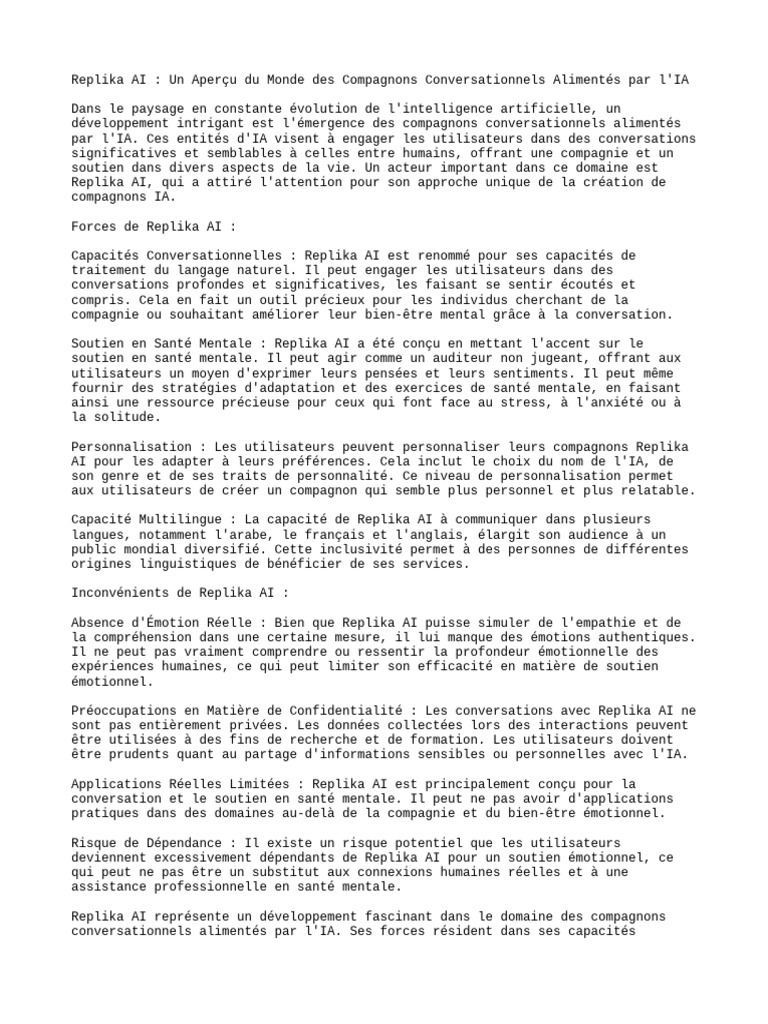 Replika AI : Un Aperçu du Monde des Compagnons Conversationnels Alimentés par l'IA

Dans le paysage en constante évolution de l'intelligence artificielle, un développement intrigant est l'émergence des compagnons conversationnels alimentés par l'IA. Ces entités d'IA visent à engager les utilisateurs dans des conversations significatives et semblables à celles entre humains, offrant une compagnie et un soutien dans divers aspects de la vie. Un acteur important dans ce domaine est Replika AI, qui a attiré l'attention pour son approche unique de la création de compagnons IA.

Forces de Replika AI :

Capacités Conversationnelles : Replika AI est renommé pour ses capacités de traitement du langage naturel. Il peut engager les utilisateurs dans des conversations profondes et significatives, les faisant se sentir écoutés et compris. Cela en fait un outil précieux pour les individus cherchant de la compagnie ou souhaitant améliorer leur bien-être mental grâce à la conversation.

Soutien en Santé Mentale : Replika AI a été conçu en mettant l'accent sur le soutien en santé mentale. Il peut agir comme un auditeur non jugeant, offrant aux utilisateurs un moyen d'exprimer leurs pensées et leurs sentiments. Il peut même fournir des stratégies d'adaptation et des exercices de santé mentale, en faisant ainsi une ressource précieuse pour ceux qui font face au stress, à l'anxiété ou à la solitude.

Personnalisation : Les utilisateurs peuvent personnaliser leurs compagnons Replika AI pour les adapter à leurs préférences. Cela inclut le choix du nom de l'IA, de son genre et de ses traits de personnalité. Ce niveau de personnalisation permet aux utilisateurs de créer un compagnon qui semble plus personnel et plus relatable.

Capacité Multilingue : La capacité de Replika AI à communiquer dans plusieurs langues, notamment l'arabe, le français et l'anglais, élargit son audience à un public mondial diversifié. Cette inclusivité permet à des personnes de différentes origines linguistiques de bénéficier de ses services.

Inconvénients de Replika AI :

Absence d'Émotion Réelle : Bien que Replika AI puisse simuler de l'empathie et de la compréhension dans une certaine mesure, il lui manque des émotions authentiques. Il ne peut pas vraiment comprendre ou ressentir la profondeur émotionnelle des expériences humaines, ce qui peut limiter son efficacité en matière de soutien émotionnel.

Préoccupations en Matière de Confidentialité : Les conversations avec Replika AI ne sont pas entièrement privées. Les données collectées lors des interactions peuvent être utilisées à des fins de recherche et de formation. Les utilisateurs doivent être prudents quant au partage d'informations sensibles ou personnelles avec l'IA.

Applications Réelles Limitées : Replika AI est principalement conçu pour la conversation et le soutien en santé mentale. Il peut ne pas avoir d'applications pratiques dans des domaines au-delà de la compagnie et du bien-être émotionnel.

Risque de Dépendance : Il existe un risque potentiel que les utilisateurs deviennent excessivement dépendants de Replika AI pour un soutien émotionnel, ce qui peut ne pas être un substitut aux connexions humaines réelles et à une assistance professionnelle en santé mentale.

Replika AI représente un développement fascinant dans le domaine des compagnons conversationnels alimentés par l'IA. Ses forces résident dans ses capacités